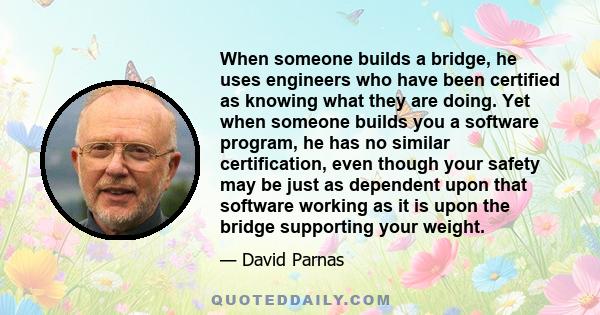 When someone builds a bridge, he uses engineers who have been certified as knowing what they are doing. Yet when someone builds you a software program, he has no similar certification, even though your safety may be just as dependent upon that software working as it is upon the bridge supporting your weight.

— David Parnas

QUOTEDDAILY.COM